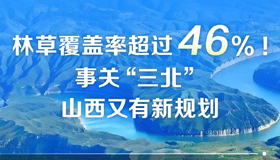 林草覆盖率超过46%！
事关“三北”
山西又有新规划